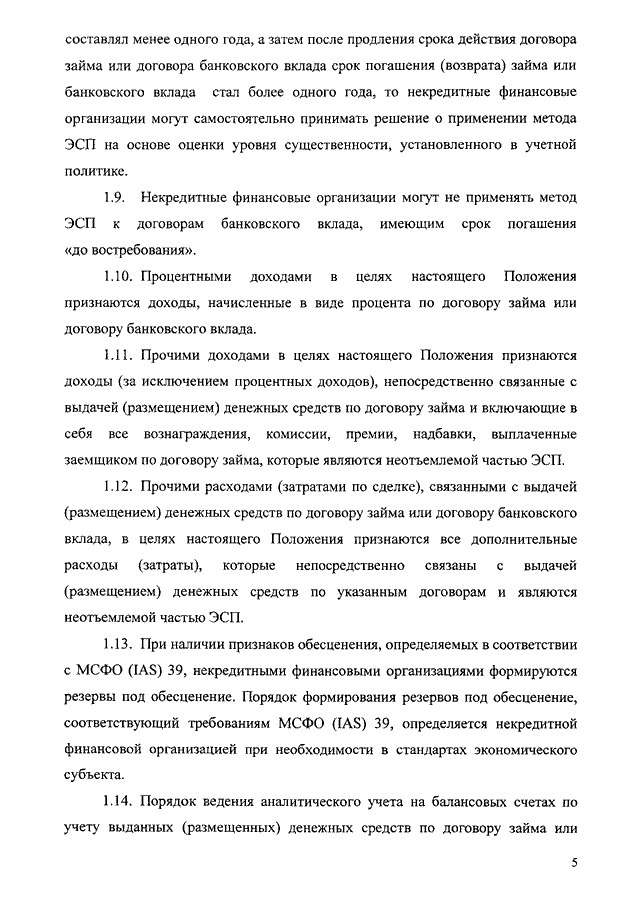 составлял менее одного года, а затем после продления срока действия договора займа или договора банковского вклада срок погашения (возврата) займа или банковского вклада стал более одного года, то некредитные финансовые организации могут самостоятельно принимать решение о применении метода ЭСП на основе оценки уровня существенности, установленного в учетной политике.

1.9. Некредитные финансовые организации могут не применять метод ЭСП к договорам банковского вклада, имеющим срок погашения «до востребования».

1.10. Процентными доходами в целях настоящего Положения признаются доходы, начисленные в виде процента по договору займа или договору банковского вклада.

1.11. Прочими доходами в целях настоящего Положения признаются доходы (за исключением процентных доходов), непосредственно связанные с выдачей (размещением) денежных средств по договору займа и включающие в себя все вознаграждения, комиссии, премии, надбавки, выплаченные заемщиком по договору займа, которые являются неотъемлемой частью ЭСП.

1.12. Прочими расходами (затратами по сделке), связанными с выдачей (размещением) денежных средств по договору займа или договору банковского вклада, в целях настоящего Положения признаются все дополнительные расходы (затраты), которые непосредственно связаны с выдачей (размещением) денежных средств по указанным договорам и являются неотъемлемой частью ЭСП.

1.13. При наличии признаков обесценения, определяемых в соответствии с МСФО (IAS) 39, некредитными финансовыми организациями формируются резервы под обесценение. Порядок формирования резервов под обесценение, соответствующий требованиям МСФО (IAS) 39, определяется некредитной финансовой организацией при необходимости в стандартах экономического субъекта.

1.14. Порядок ведения аналитического учета на балансовых счетах по учету выданных (размещенных) денежных средств по договору займа или

5